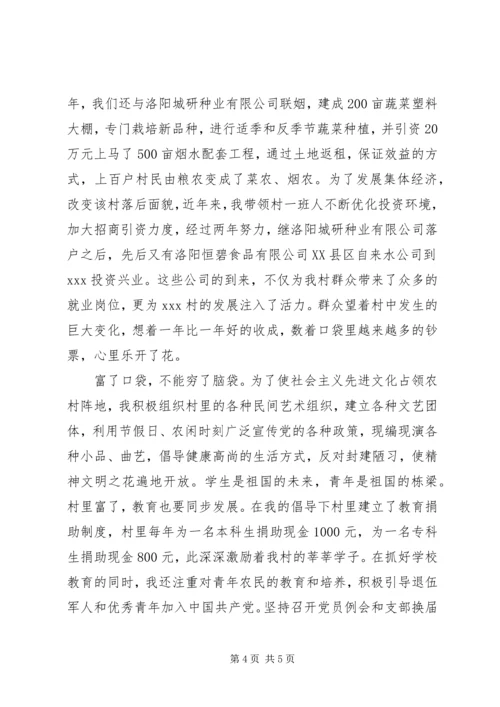 年，我们还与洛阳城研种业有限公司联姻，建成200亩蔬菜塑料大棚，专门栽培新品种，进行适季和反季节蔬菜种植，并引资20万元上马了500亩烟水配套工程，通过土地返租，保证效益的方式，上百户村民由粮农变成了菜农、烟农。为了发展集体经济，改变该村落后面貌，近年来，我带领村一班人不断优化投资环境，加大招商引资力度，经过两年努力，继洛阳城研种业有限公司落户之后，先后又有洛阳恒碧食品有限公司XX县区自来水公司到xxx投资兴业。这些公司的到来，不仅为我村群众带来了众多的就业岗位，更为xxx村的发展注入了活力。群众望着村中发生的巨大变化，想着一年比一年好的收成，数着口袋里越来越多的钞票，心里乐开了花。

富了口袋，不能穷了脑袋。为了使社会主义先进文化占领农村阵地，我积极组织村里的各种民间艺术组织，建立各种文艺团体，利用节假日、农闲时刻广泛宣传党的各种政策，现编现演各种小品、曲艺，倡导健康高尚的生活方式，反对封建陋习，使精神文明之花遍地开放。学生是祖国的未来，青年是祖国的栋梁。村里富了，教育也要同步发展。在我的倡导下村里建立了教育捐助制度，村里每年为一名本科生捐助现金1000元，为一名专科生捐助现金800元，此深深激励着我村的莘莘学子。在抓好学校教育的同时，我还注重对青年农民的教育和培养，积极引导退伍军人和优秀青年加入中国共产党。坚持召开党员例会和支部换届

第4页 共5页